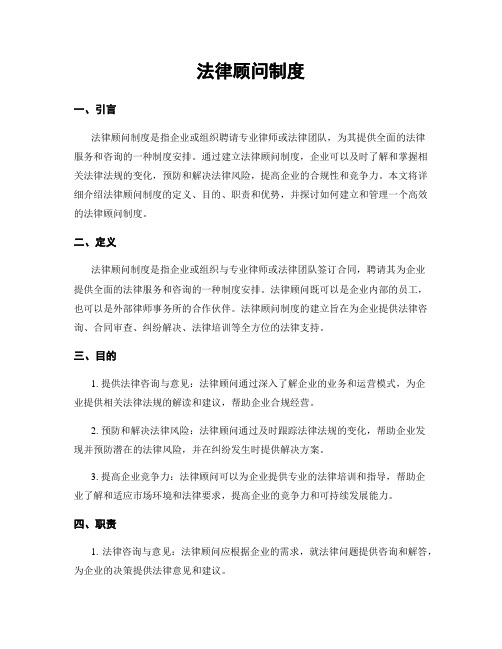 法律顾问制度

一、引言

法律顾问制度是指企业或组织聘请专业律师或法律团队，为其提供全面的法律服务和咨询的一种制度安排。通过建立法律顾问制度，企业可以及时了解和掌握相关法律法规的变化，预防和解决法律风险，提高企业的合规性和竞争力。本文将详细介绍法律顾问制度的定义、目的、职责和优势，并探讨如何建立和管理一个高效的法律顾问制度。

二、定义

法律顾问制度是指企业或组织与专业律师或法律团队签订合同，聘请其为企业提供全面的法律服务和咨询的一种制度安排。法律顾问既可以是企业内部的员工，也可以是外部律师事务所的合作伙伴。法律顾问制度的建立旨在为企业提供法律咨询、合同审查、纠纷解决、法律培训等全方位的法律支持。

三、目的

1. 提供法律咨询与意见：法律顾问通过深入了解企业的业务和运营模式，为企业提供相关法律法规的解读和建议，帮助企业合规经营。

2. 预防和解决法律风险：法律顾问通过及时跟踪法律法规的变化，帮助企业发现并预防潜在的法律风险，并在纠纷发生时提供解决方案。

3. 提高企业竞争力：法律顾问可以为企业提供专业的法律培训和指导，帮助企业了解和适应市场环境和法律要求，提高企业的竞争力和可持续发展能力。

四、职责

1. 法律咨询与意见：法律顾问应根据企业的需求，就法律问题提供咨询和解答，为企业的决策提供法律意见和建议。